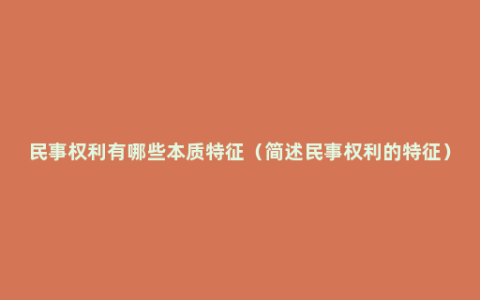 民事权利有哪些本质特征（简述民事权利的特征）